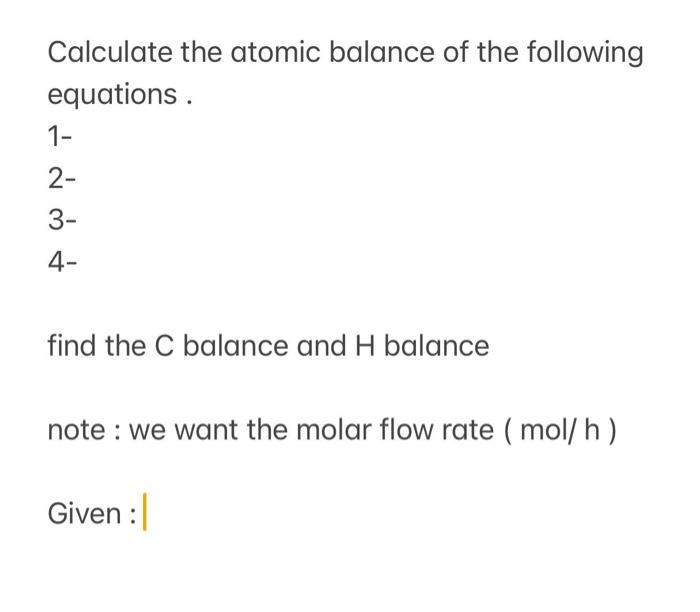 Calculate the atomic balance of the following equations .

1-

2-

3-

4-

find the C balance and H balance

note : we want the molar flow rate ( mol/ h )

Given :